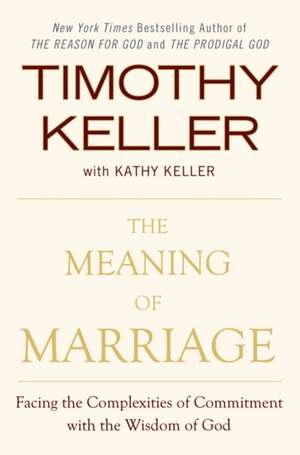 New York Times Bestselling Author of
THE REASON FOR GOD and THE PRODIGAL GOD

TIMOTHY KELLER

with KATHY KELLER

THE MEANING OF MARRIAGE

Facing the Complexities of Commitment with the Wisdom of God